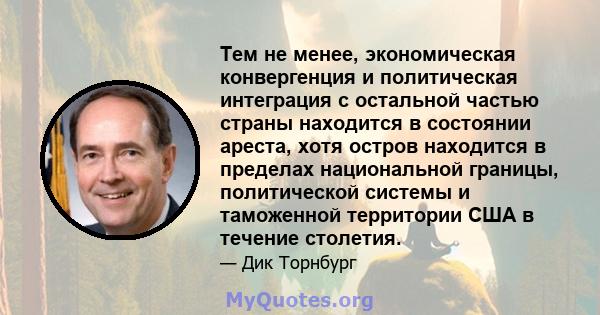 Тем не менее, экономическая конвергенция и политическая интеграция с остальной частью страны находится в состоянии ареста, хотя остров находится в пределах национальной границы, политической системы и таможенной территории США в течение столетия.

— Дик Торнбург

MyQuotes.org